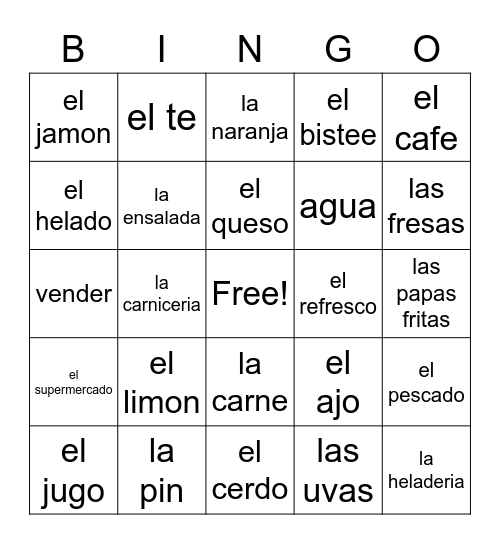 | B | I | N | G | O |
|---|---|---|---|---|
| el jamon | el te | la naranja | el bistee | el cafe |
| el helado | la ensalada | el queso | agua | las fresas |
| vender | la carniceria | Free! | el refresco | las papas fritas |
| el supermercado | el limon | la carne | el ajo | el pescado |
| el jugo | la pin | el cerdo | las uvas | la heladeria |